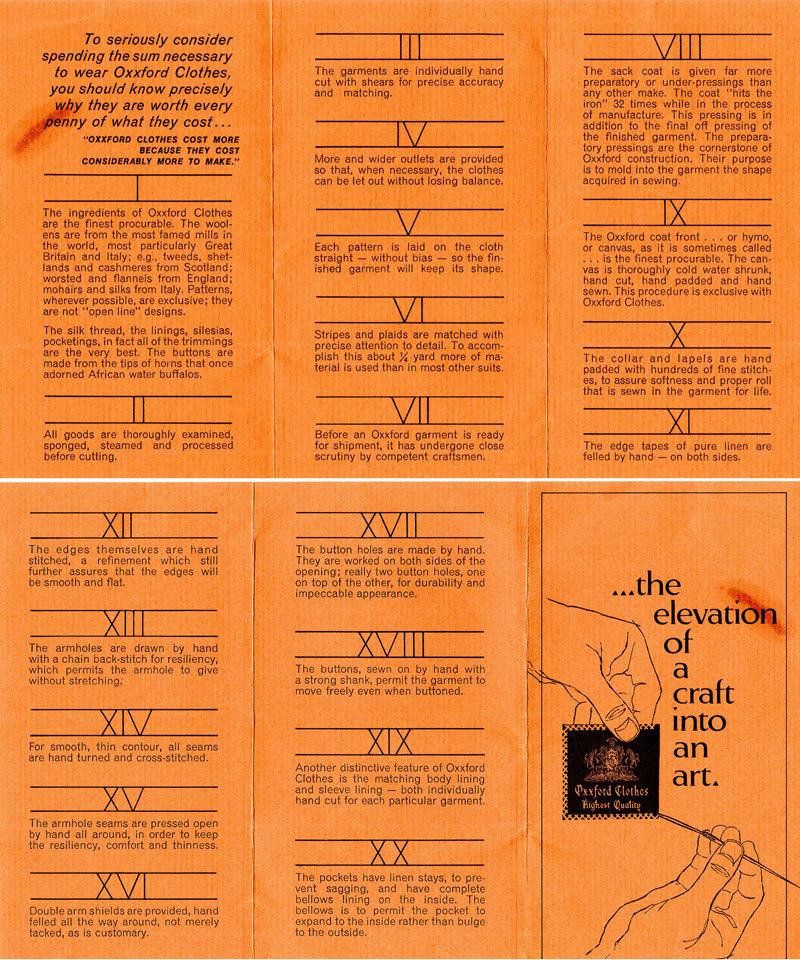 To seriously consider spending the sum necessary to wear Oxxford Clothes, you should know precisely why they are worth every penny of what they cost...

"OXXFORD CLOTHES COST MORE BECAUSE THEY COST CONSIDERABLY MORE TO MAKE."

I

The ingredients of Oxxford Clothes are the finest procurable. The woolens are from the most famed mills in the world, most particularly Great Britain and Italy; e.g., tweeds, shetlands and cashmeres from Scotland; worsted and flannels from England; mohairs and silks from Italy. Patterns, wherever possible, are exclusive; they are not "open line" designs.

The silk thread, the linings, silesias, pocketings, in fact all of the trimmings are the very best. The buttons are made from the tips of horns that once adorned African water buffalos.

II

All goods are thoroughly examined, sponged, steamed and processed before cutting.

III

The garments are individually hand cut with shears for precise accuracy and matching.

IV

More and wider outlets are provided so that, when necessary, the clothes can be let out without losing balance.

V

Each pattern is laid on the cloth straight — without bias — so the finished garment will keep its shape.

VI

Stripes and plaids are matched with precise attention to detail. To accomplish this about ¼ yard more of material is used than in most other suits.

VII

Before an Oxxford garment is ready for shipment, it has undergone close scrutiny by competent craftsmen.

VIII

The sack coat is given far more preparatory or under-pressings than any other make. The coat "hits the iron" 32 times while in the process of manufacture. This pressing is in addition to the final off pressing of the finished garment. The preparatory pressings are the cornerstone of Oxxford construction. Their purpose is to mold into the garment the shape acquired in sewing.

IX

The Oxxford coat front . . . or hymo, or canvas, as it is sometimes called . . . is the finest procurable. The canvas is thoroughly cold water shrunk, hand cut, hand padded and hand sewn. This procedure is exclusive with Oxxford Clothes.

X

The collar and lapels are hand padded with hundreds of fine stitches, to assure softness and proper roll that is sewn in the garment for life.

XI

The edge tapes of pure linen are felled by hand — on both sides.

XII

The edges themselves are hand stitched, a refinement which still further assures that the edges will be smooth and flat.

XIII

The armholes are drawn by hand with a chain back-stitch for resiliency, which permits the armhole to give without stretching.

XIV

For smooth, thin contour, all seams are hand turned and cross-stitched.

XV

The armhole seams are pressed open by hand all around, in order to keep the resiliency, comfort and thinness.

XVI

Double arm shields are provided, hand felled all the way around, not merely tacked, as is customary.

XVII

The button holes are made by hand. They are worked on both sides of the opening; really two button holes, one on top of the other, for durability and impeccable appearance.

XVIII

The buttons, sewn on by hand with a strong shank, permit the garment to move freely even when buttoned.

XIX

Another distinctive feature of Oxxford Clothes is the matching body lining and sleeve lining — both individually hand cut for each particular garment.

XX

The pockets have linen stays, to prevent sagging, and have complete bellows lining on the inside. The bellows is to permit the pocket to expand to the inside rather than bulge to the outside.

...the elevation of a craft into an art.

Oxxford Clothes
Highest Quality